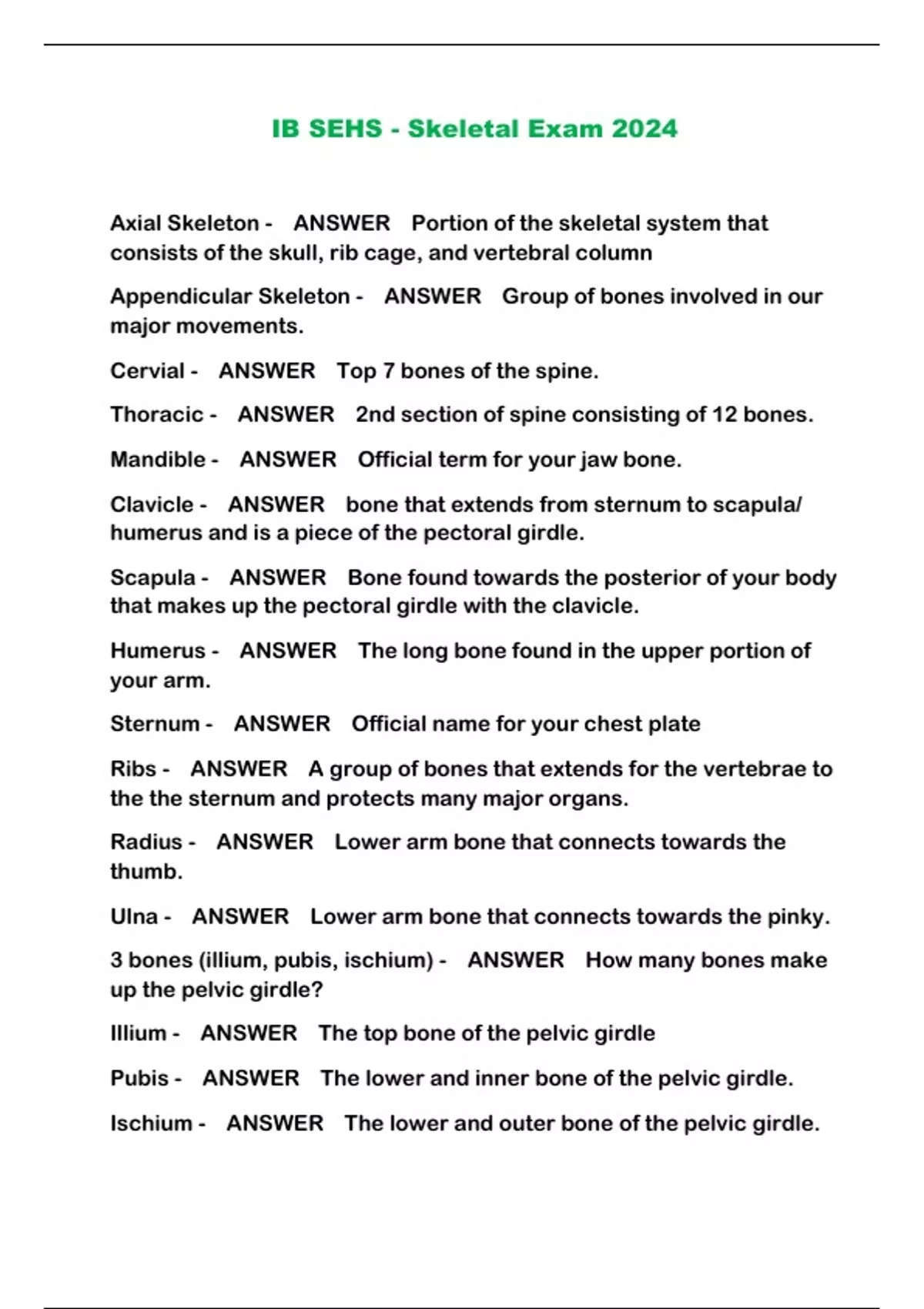 IB SEHS - Skeletal Exam 2024

Axial Skeleton - ANSWER Portion of the skeletal system that consists of the skull, rib cage, and vertebral column

Appendicular Skeleton - ANSWER Group of bones involved in our major movements.

Cervial - ANSWER Top 7 bones of the spine.

Thoracic - ANSWER 2nd section of spine consisting of 12 bones.

Mandible - ANSWER Official term for your jaw bone.

Clavicle - ANSWER bone that extends from sternum to scapula/ humerus and is a piece of the pectoral girdle.

Scapula - ANSWER Bone found towards the posterior of your body that makes up the pectoral girdle with the clavicle.

Humerus - ANSWER The long bone found in the upper portion of your arm.

Sternum - ANSWER Official name for your chest plate

Ribs - ANSWER A group of bones that extends for the vertebrae to the the sternum and protects many major organs.

Radius - ANSWER Lower arm bone that connects towards the thumb.

Ulna - ANSWER Lower arm bone that connects towards the pinky.

3 bones (illium, pubis, ischium) - ANSWER How many bones make up the pelvic girdle?

Illium - ANSWER The top bone of the pelvic girdle

Pubis - ANSWER The lower and inner bone of the pelvic girdle.

Ischium - ANSWER The lower and outer bone of the pelvic girdle.